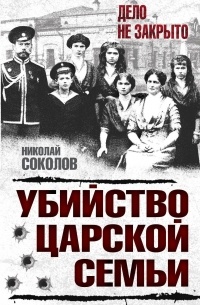 ДЕЛО НЕ ЗАКРЫТО

НИКОЛАЙ СОКОЛОВ

УБИЙСТВО ЦАРСКОЙ СЕМЬИ